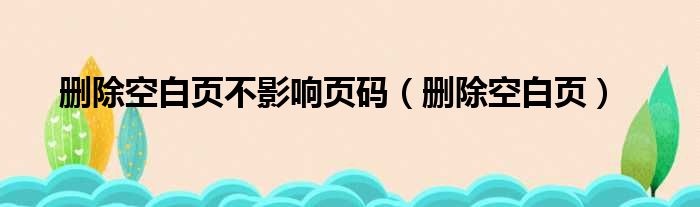 删除空白页不影响页码（删除空白页）